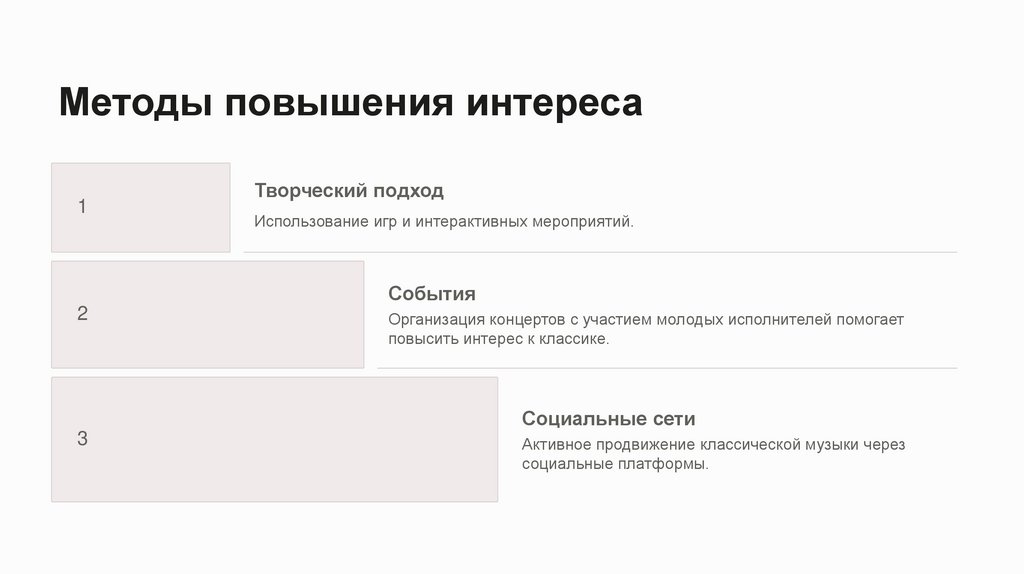 Методы повышения интереса

1

Творческий подход

Использование игр и интерактивных мероприятий.

2

События

Организация концертов с участием молодых исполнителей помогает повысить интерес к классике.

3

Социальные сети

Активное продвижение классической музыки через социальные платформы.